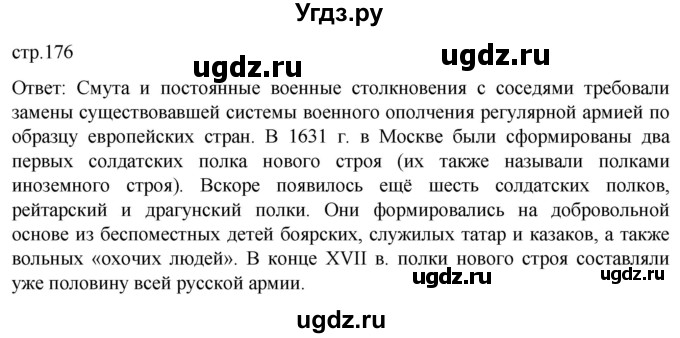 Угдз.ру

стр.176

ugdz.ru

ugdz.ru

Ответ: Смута и постоянные военные столкновения с соседями требовали замены существовавшей системы военного ополчения регулярной армией по образцу европейских стран. В 1631 г. в Москве были сформированы два первых солдатских полка нового строя (их также называли полками иноземного строя). Вскоре появилось ещё шесть солдатских полков, рейтарский и драгунский полки. Они формировались на добровольной основе из беспоместных детей боярских, служилых татар и казаков, а также вольных «охочих людей». В конце XVII в. полки нового строя составляли уже половину всей русской армии.

ugdz.ru

ugdz.ru

ugdz.ru